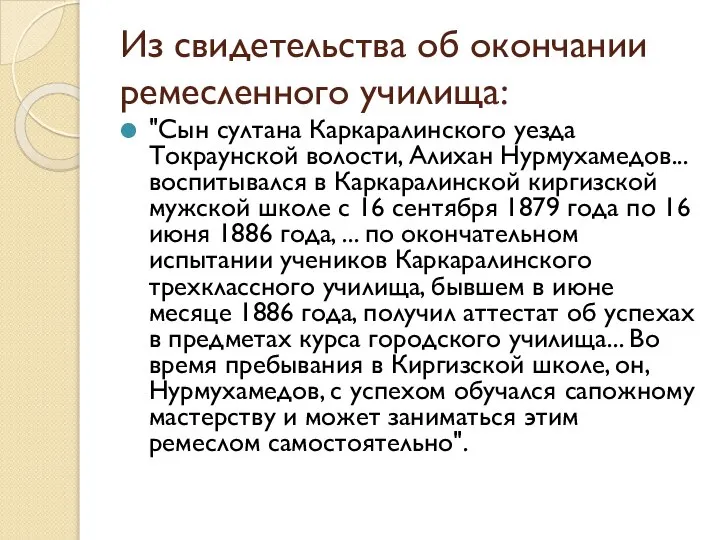 Из свидетельства об окончании ремесленного училища:

"Сын султана Каркаралинского уезда Токраунской волости, Алихан Нурмухамедов... воспитывался в Каркаралинской киргизской мужской школе с 16 сентября 1879 года по 16 июня 1886 года, ... по окончательном испытании учеников Каркаралинского трехклассного училища, бывшем в июне месяце 1886 года, получил аттестат об успехах в предметах курса городского училища... Во время пребывания в Киргизской школе, он, Нурмухамедов, с успехом обучался сапожному мастерству и может заниматься этим ремеслом самостоятельно".